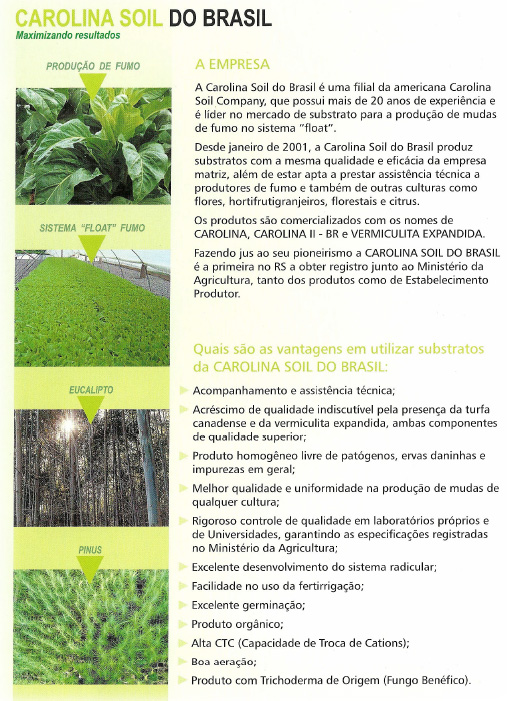 CAROLINA SOIL DO BRASIL
Maximizando resultados

PRODUÇÃO DE FUMO

SISTEMA "FLOAT" FUMO

EUCALIPTO

PINUS

A EMPRESA

A Carolina Soil do Brasil é uma filial da americana Carolina Soil Company, que possui mais de 20 anos de experiência e é líder no mercado de substrato para a produção de mudas de fumo no sistema "float".

Desde janeiro de 2001, a Carolina Soil do Brasil produz substratos com a mesma qualidade e eficácia da empresa matriz, além de estar apta a prestar assistência técnica a produtores de fumo e também de outras culturas como flores, hortifrutigranjeiros, florestais e citrus.

Os produtos são comercializados com os nomes de CAROLINA, CAROLINA II - BR e VERMICULITA EXPANDIDA.

Fazendo jus ao seu pioneirismo a CAROLINA SOIL DO BRASIL é a primeira no RS a obter registro junto ao Ministério da Agricultura, tanto dos produtos como de Estabelecimento Produtor.

Quais são as vantagens em utilizar substratos da CAROLINA SOIL DO BRASIL:

Acompanhamento e assistência técnica;

Acréscimo de qualidade indiscutível pela presença da turfa canadense e da vermiculita expandida, ambas componentes de qualidade superior;

Produto homogêneo livre de patógenos, ervas daninhas e impurezas em geral;

Melhor qualidade e uniformidade na produção de mudas de qualquer cultura;

Rigoroso controle de qualidade em laboratórios próprios e de Universidades, garantindo as especificações registradas no Ministério da Agricultura;

Excelente desenvolvimento do sistema radicular;

Facilidade no uso da fertirrigação;

Excelente germinação;

Produto orgânico;

Alta CTC (Capacidade de Troca de Cations);

Boa aeração;

Produto com Trichoderma de Origem (Fungo Benéfico).